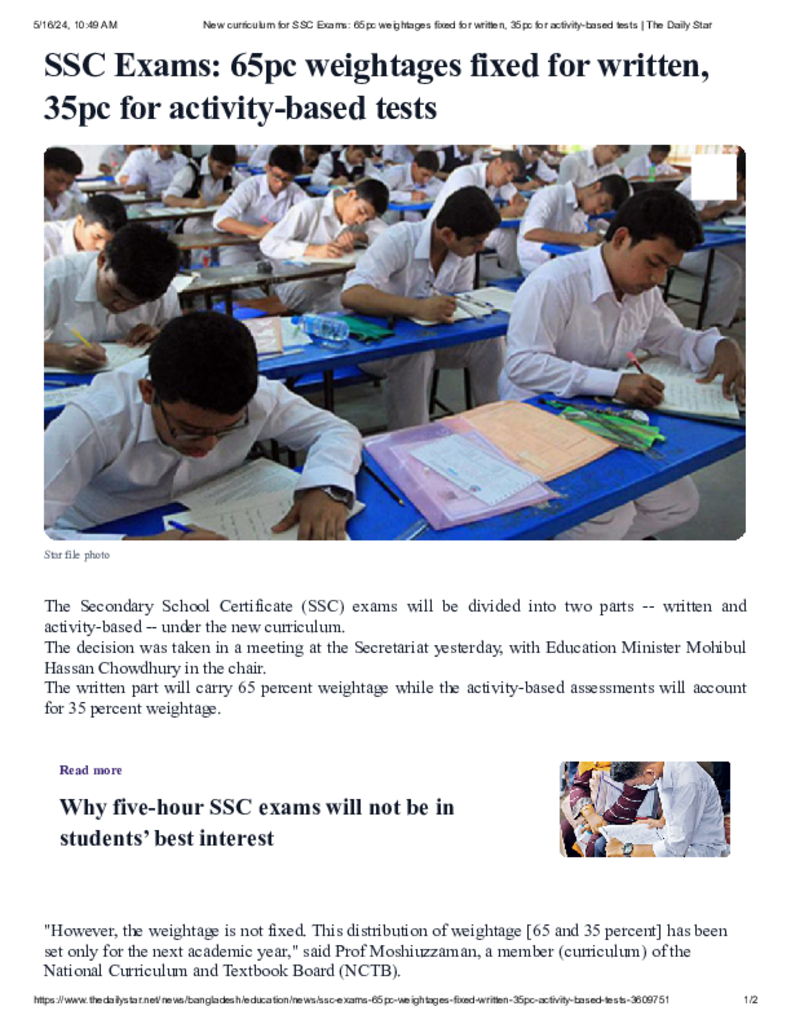 5/16/24, 10:49 AM New curriculum for SSC Exams: 65pc weightages fixed for written, 35pc for activity-based tests | The Daily Star

SSC Exams: 65pc weightages fixed for written, 35pc for activity-based tests

Star file photo

The Secondary School Certificate (SSC) exams will be divided into two parts -- written and activity-based -- under the new curriculum.
The decision was taken in a meeting at the Secretariat yesterday, with Education Minister Mohibul Hassan Chowdhury in the chair.
The written part will carry 65 percent weightage while the activity-based assessments will account for 35 percent weightage.

Read more

Why five-hour SSC exams will not be in students' best interest

"However, the weightage is not fixed. This distribution of weightage [65 and 35 percent] has been set only for the next academic year," said Prof Moshiuzzaman, a member (curriculum) of the National Curriculum and Textbook Board (NCTB).

https://www.thedailystar.net/news/bangladesh/education/news/ssc-exams-65pc-weightages-fixed-written-35pc-activity-based-tests-3609751 1/2